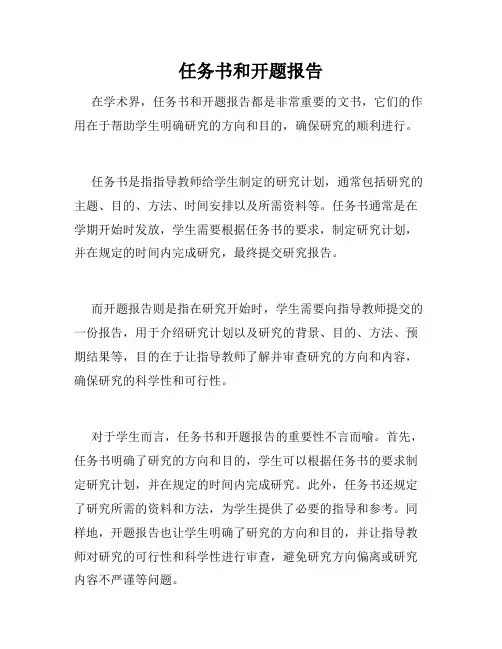 任务书和开题报告

在学术界，任务书和开题报告都是非常重要的文书，它们的作用在于帮助学生明确研究的方向和目的，确保研究的顺利进行。

任务书是指指导教师给学生制定的研究计划，通常包括研究的主题、目的、方法、时间安排以及所需资料等。任务书通常是在学期开始时发放，学生需要根据任务书的要求，制定研究计划，并在规定的时间内完成研究，最终提交研究报告。

而开题报告则是指在研究开始时，学生需要向指导教师提交的一份报告，用于介绍研究计划以及研究的背景、目的、方法、预期结果等，目的在于让指导教师了解并审查研究的方向和内容，确保研究的科学性和可行性。

对于学生而言，任务书和开题报告的重要性不言而喻。首先，任务书明确了研究的方向和目的，学生可以根据任务书的要求制定研究计划，并在规定的时间内完成研究。此外，任务书还规定了研究所需的资料和方法，为学生提供了必要的指导和参考。同样地，开题报告也让学生明确了研究的方向和目的，并让指导教师对研究的可行性和科学性进行审查，避免研究方向偏离或研究内容不严谨等问题。